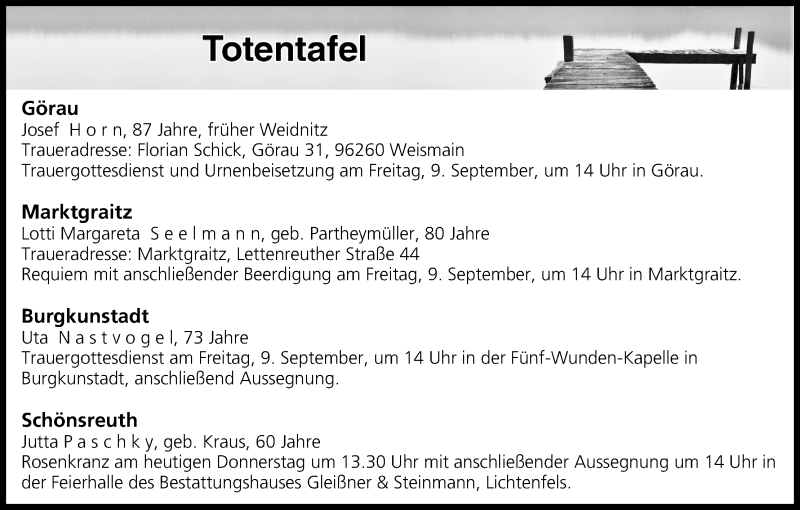 Totentafel

Görau
Josef H o r n, 87 Jahre, früher Weidnitz
Traueradresse: Florian Schick, Görau 31, 96260 Weismain
Trauergottesdienst und Urnenbeisetzung am Freitag, 9. September, um 14 Uhr in Görau.

Marktgraitz
Lotti Margareta S e e l m a n n, geb. Partheymüller, 80 Jahre
Traueradresse: Marktgraitz, Lettenreuther Straße 44
Requiem mit anschließender Beerdigung am Freitag, 9. September, um 14 Uhr in Marktgraitz.

Burgkunstadt
Uta N a s t v o g e l, 73 Jahre
Trauergottesdienst am Freitag, 9. September, um 14 Uhr in der Fünf-Wunden-Kapelle in Burgkunstadt, anschließend Aussegnung.

Schönsreuth
Jutta P a s c h k y, geb. Kraus, 60 Jahre
Rosenkranz am heutigen Donnerstag um 13.30 Uhr mit anschließender Aussegnung um 14 Uhr in der Feierhalle des Bestattungshauses Gleißner & Steinmann, Lichtenfels.